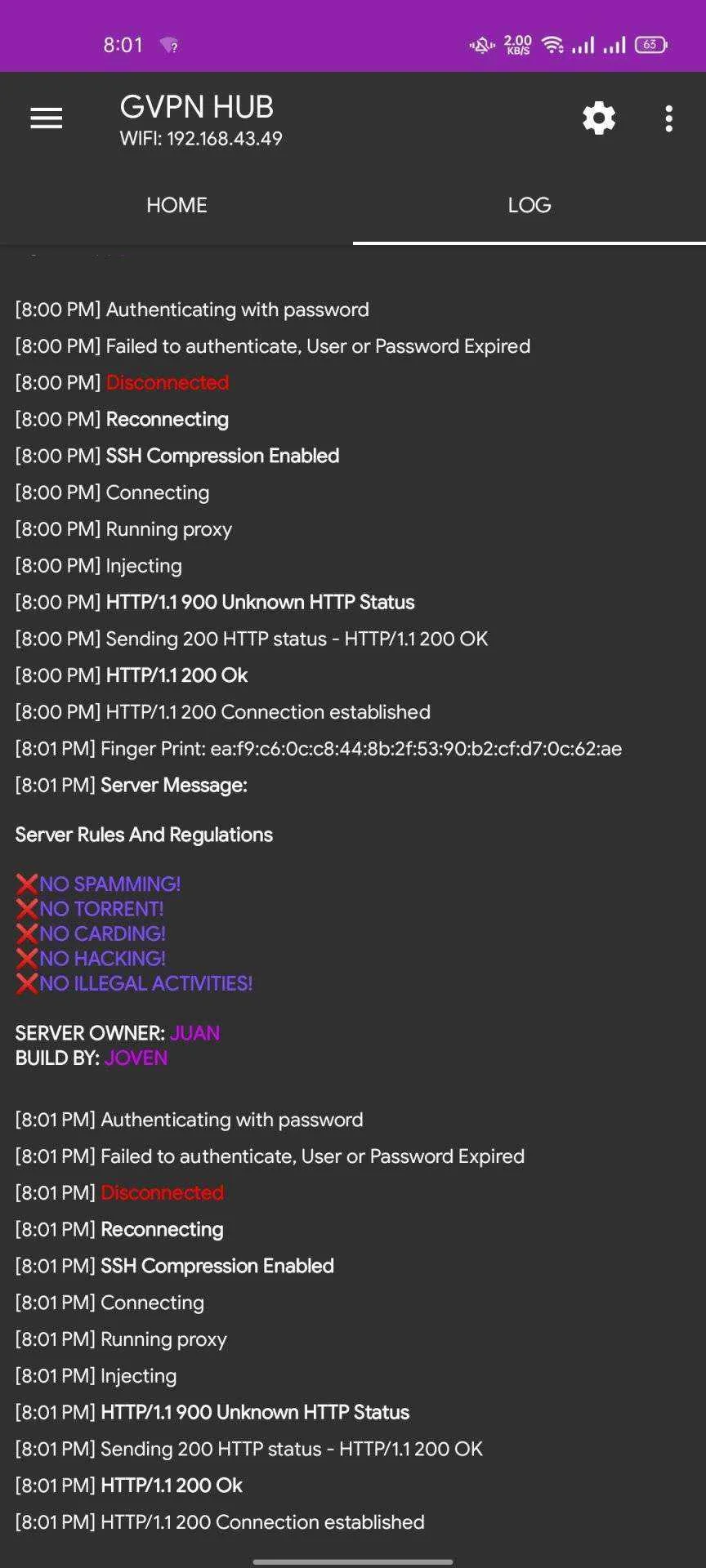 8:01 2.00 KB/S 63

GVPN HUB
WIFI: 192.168.43.49

HOME LOG

[8:00 PM] Authenticating with password
[8:00 PM] Failed to authenticate, User or Password Expired
[8:00 PM] Disconnected
[8:00 PM] Reconnecting
[8:00 PM] SSH Compression Enabled
[8:00 PM] Connecting
[8:00 PM] Running proxy
[8:00 PM] Injecting
[8:00 PM] HTTP/1.1 900 Unknown HTTP Status
[8:00 PM] Sending 200 HTTP status - HTTP/1.1 200 OK
[8:00 PM] HTTP/1.1 200 Ok
[8:00 PM] HTTP/1.1 200 Connection established
[8:01 PM] Finger Print: ea:f9:c6:0c:c8:44:8b:2f:53:90:b2:cf:d7:0c:62:ae
[8:01 PM] Server Message:

Server Rules And Regulations

❌NO SPAMMING!
❌NO TORRENT!
❌NO CARDING!
❌NO HACKING!
❌NO ILLEGAL ACTIVITIES!

SERVER OWNER: JUAN
BUILD BY: JOVEN

[8:01 PM] Authenticating with password
[8:01 PM] Failed to authenticate, User or Password Expired
[8:01 PM] Disconnected
[8:01 PM] Reconnecting
[8:01 PM] SSH Compression Enabled
[8:01 PM] Connecting
[8:01 PM] Running proxy
[8:01 PM] Injecting
[8:01 PM] HTTP/1.1 900 Unknown HTTP Status
[8:01 PM] Sending 200 HTTP status - HTTP/1.1 200 OK
[8:01 PM] HTTP/1.1 200 Ok
[8:01 PM] HTTP/1.1 200 Connection established